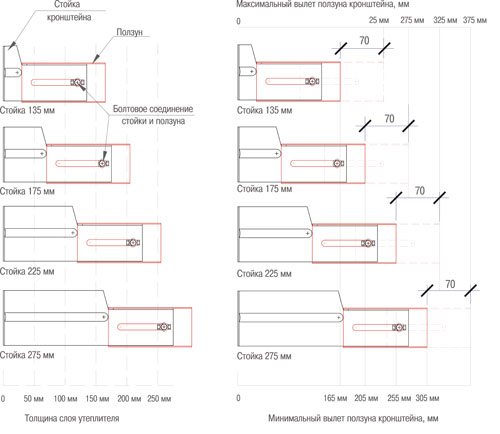 Стойка кронштейна

Ползун

Стойка 135 мм

Болтовое соединение стойки и ползуна

Стойка 175 мм

Стойка 225 мм

Стойка 275 мм

0 50 мм 100 мм 150 мм 200 мм 250 мм

Толщина слоя утеплителя

Максимальный вылет ползуна кронштейна, мм

0 25 мм 275 мм 325 мм 375 мм

70

Стойка 135 мм

70

Стойка 175 мм

70

Стойка 225 мм

70

Стойка 275 мм

0 165 мм 205 мм 255 мм 305 мм

Минимальный вылет ползуна кронштейна, мм